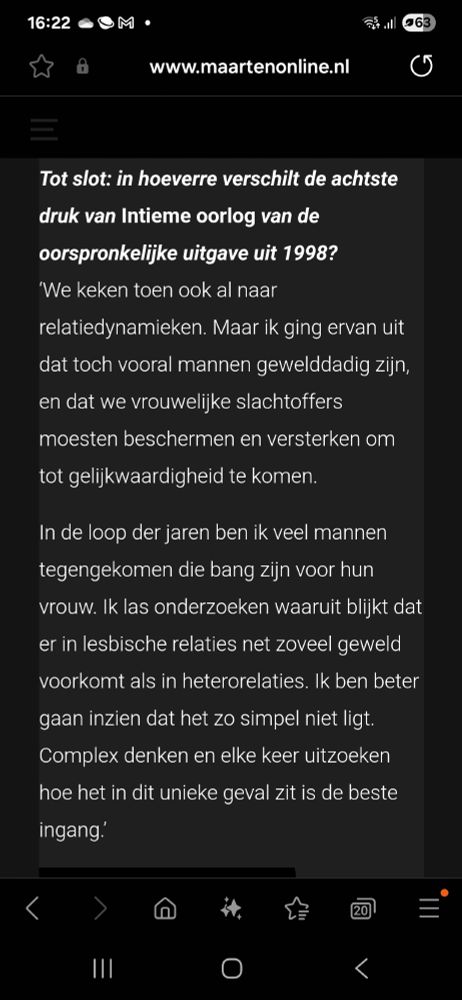 16:22 63

www.maartenonline.nl

Tot slot: in hoeverre verschilt de achtste druk van Intieme oorlog van de oorspronkelijke uitgave uit 1998?
'We keken toen ook al naar relatiedynamieken. Maar ik ging ervan uit dat toch vooral mannen gewelddadig zijn, en dat we vrouwelijke slachtoffers moesten beschermen en versterken om tot gelijkwaardigheid te komen.

In de loop der jaren ben ik veel mannen tegengekomen die bang zijn voor hun vrouw. Ik las onderzoeken waaruit blijkt dat er in lesbische relaties net zoveel geweld voorkomt als in heterorelaties. Ik ben beter gaan inzien dat het zo simpel niet ligt. Complex denken en elke keer uitzoeken hoe het in dit unieke geval zit is de beste ingang.'

20